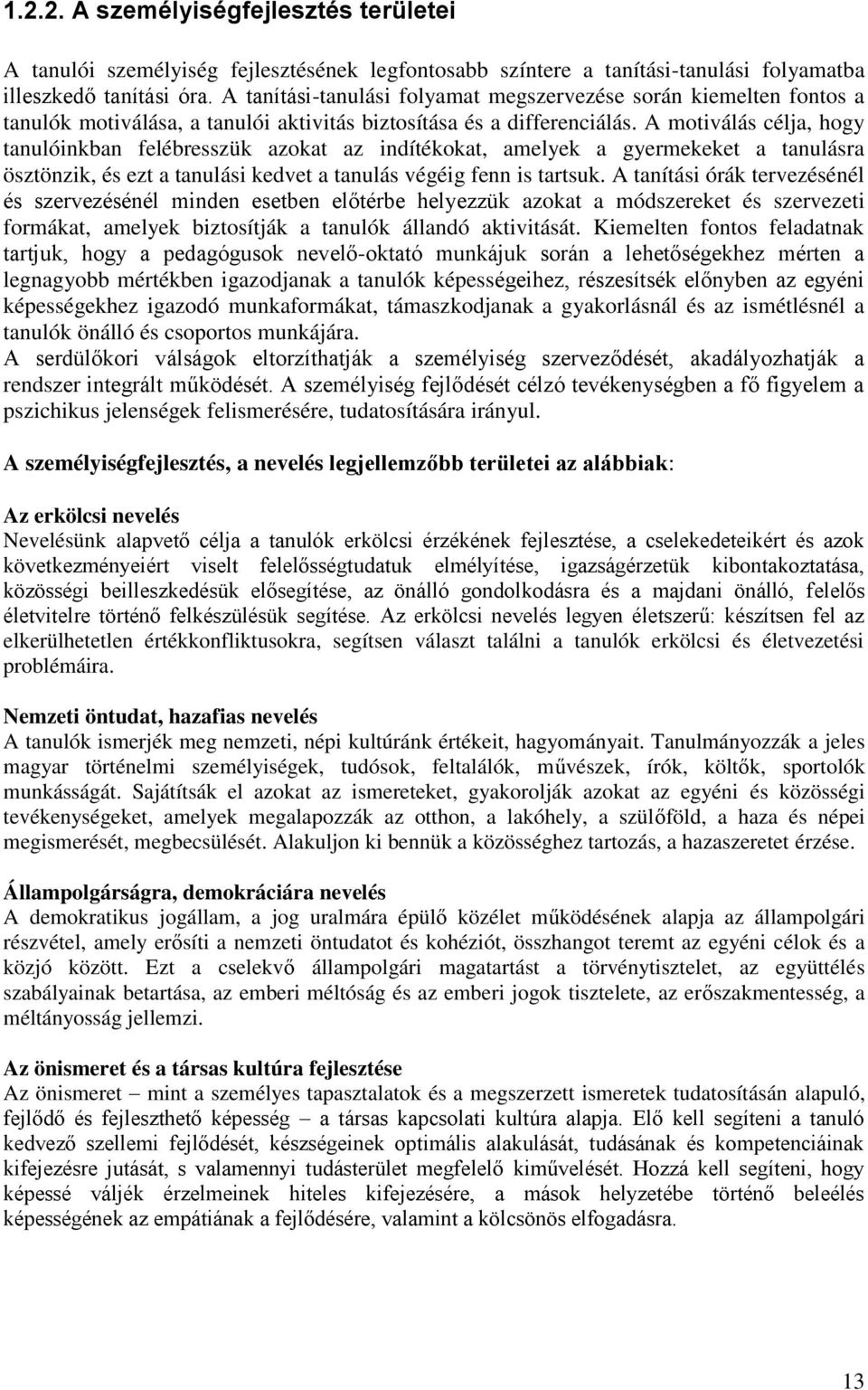 1.2.2. A személyiségfejlesztés területei

A tanulói személyiség fejlesztésének legfontosabb színtere a tanítási-tanulási folyamatba illeszkedő tanítási óra. A tanítási-tanulási folyamat megszervezése során kiemelten fontos a tanulók motiválása, a tanulói aktivitás biztosítása és a differenciálás. A motiválás célja, hogy tanulóinkban felébresszük azokat az indítékokat, amelyek a gyermekeket a tanulásra ösztönzik, és ezt a tanulási kedvet a tanulás végéig fenn is tartsuk. A tanítási órák tervezésénél és szervezésénél minden esetben előtérbe helyezzük azokat a módszereket és szervezeti formákat, amelyek biztosítják a tanulók állandó aktivitását. Kiemelten fontos feladatnak tartjuk, hogy a pedagógusok nevelő-oktató munkájuk során a lehetőségekhez mérten a legnagyobb mértékben igazodjanak a tanulók képességeihez, részesítsék előnyben az egyéni képességekhez igazodó munkaformákat, támaszkodjanak a gyakorlásnál és az ismétlésnél a tanulók önálló és csoportos munkájára.
A serdülőkori válságok eltorzíthatják a személyiség szerveződését, akadályozhatják a rendszer integrált működését. A személyiség fejlődését célzó tevékenységben a fő figyelem a pszichikus jelenségek felismerésére, tudatosítására irányul.

A személyiségfejlesztés, a nevelés legjellemzőbb területei az alábbiak:

Az erkölcsi nevelés
Nevelésünk alapvető célja a tanulók erkölcsi érzékének fejlesztése, a cselekedeteikért és azok következményeiért viselt felelősségtudatuk elmélyítése, igazságérzetük kibontakoztatása, közösségi beilleszkedésük elősegítése, az önálló gondolkodásra és a majdani önálló, felelős életvitelre történő felkészülésük segítése. Az erkölcsi nevelés legyen életszerű: készítsen fel az elkerülhetetlen értékkonfliktusokra, segítsen választ találni a tanulók erkölcsi és életvezetési problémáira.

Nemzeti öntudat, hazafias nevelés
A tanulók ismerjék meg nemzeti, népi kultúránk értékeit, hagyományait. Tanulmányozzák a jeles magyar történelmi személyiségek, tudósok, feltalálók, művészek, írók, költők, sportolók munkásságát. Sajátítsák el azokat az ismereteket, gyakorolják azokat az egyéni és közösségi tevékenységeket, amelyek megalapozzák az otthon, a lakóhely, a szülőföld, a haza és népei megismerését, megbecsülését. Alakuljon ki bennük a közösséghez tartozás, a hazaszeretet érzése.

Állampolgárságra, demokráciára nevelés
A demokratikus jogállam, a jog uralmára épülő közélet működésének alapja az állampolgári részvétel, amely erősíti a nemzeti öntudatot és kohéziót, összhangot teremt az egyéni célok és a közjó között. Ezt a cselekvő állampolgári magatartást a törvénytisztelet, az együttélés szabályainak betartása, az emberi méltóság és az emberi jogok tisztelete, az erőszakmentesség, a méltányosság jellemzi.

Az önismeret és a társas kultúra fejlesztése
Az önismeret – mint a személyes tapasztalatok és a megszerzett ismeretek tudatosításán alapuló, fejlődő és fejleszthető képesség – a társas kapcsolati kultúra alapja. Elő kell segíteni a tanuló kedvező szellemi fejlődését, készségeinek optimális alakulását, tudásának és kompetenciáinak kifejezésre jutását, s valamennyi tudásterület megfelelő kiművelését. Hozzá kell segíteni, hogy képessé váljék érzelmeinek hiteles kifejezésére, a mások helyzetébe történő beleélés képességének az empátiának a fejlődésére, valamint a kölcsönös elfogadásra.

13